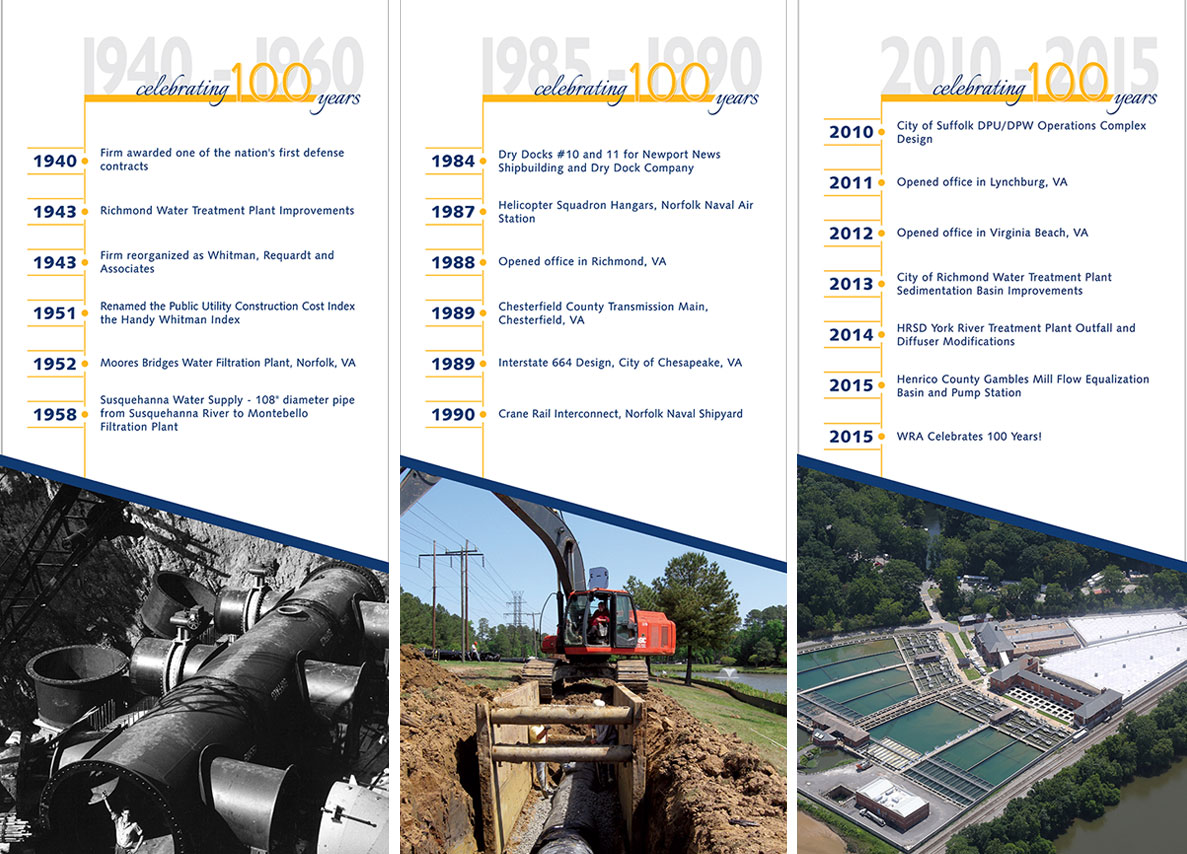 1940 - 1960

celebrating 100 years

1940 Firm awarded one of the nation's first defense contracts

1943 Richmond Water Treatment Plant Improvements

1943 Firm reorganized as Whitman, Requardt and Associates

1951 Renamed the Public Utility Construction Cost Index the Handy Whitman Index

1952 Moores Bridges Water Filtration Plant, Norfolk, VA

1958 Susquehanna Water Supply - 108" diameter pipe from Susquehanna River to Montebello Filtration Plant

1985 - 1990

celebrating 100 years

1984 Dry Docks #10 and 11 for Newport News Shipbuilding and Dry Dock Company

1987 Helicopter Squadron Hangars, Norfolk Naval Air Station

1988 Opened office in Richmond, VA

1989 Chesterfield County Transmission Main, Chesterfield, VA

1989 Interstate 664 Design, City of Chesapeake, VA

1990 Crane Rail Interconnect, Norfolk Naval Shipyard

2010 - 2015

celebrating 100 years

2010 City of Suffolk DPU/DPW Operations Complex Design

2011 Opened office in Lynchburg, VA

2012 Opened office in Virginia Beach, VA

2013 City of Richmond Water Treatment Plant Sedimentation Basin Improvements

2014 HRSD York River Treatment Plant Outfall and Diffuser Modifications

2015 Henrico County Gambles Mill Flow Equalization Basin and Pump Station

2015 WRA Celebrates 100 Years!